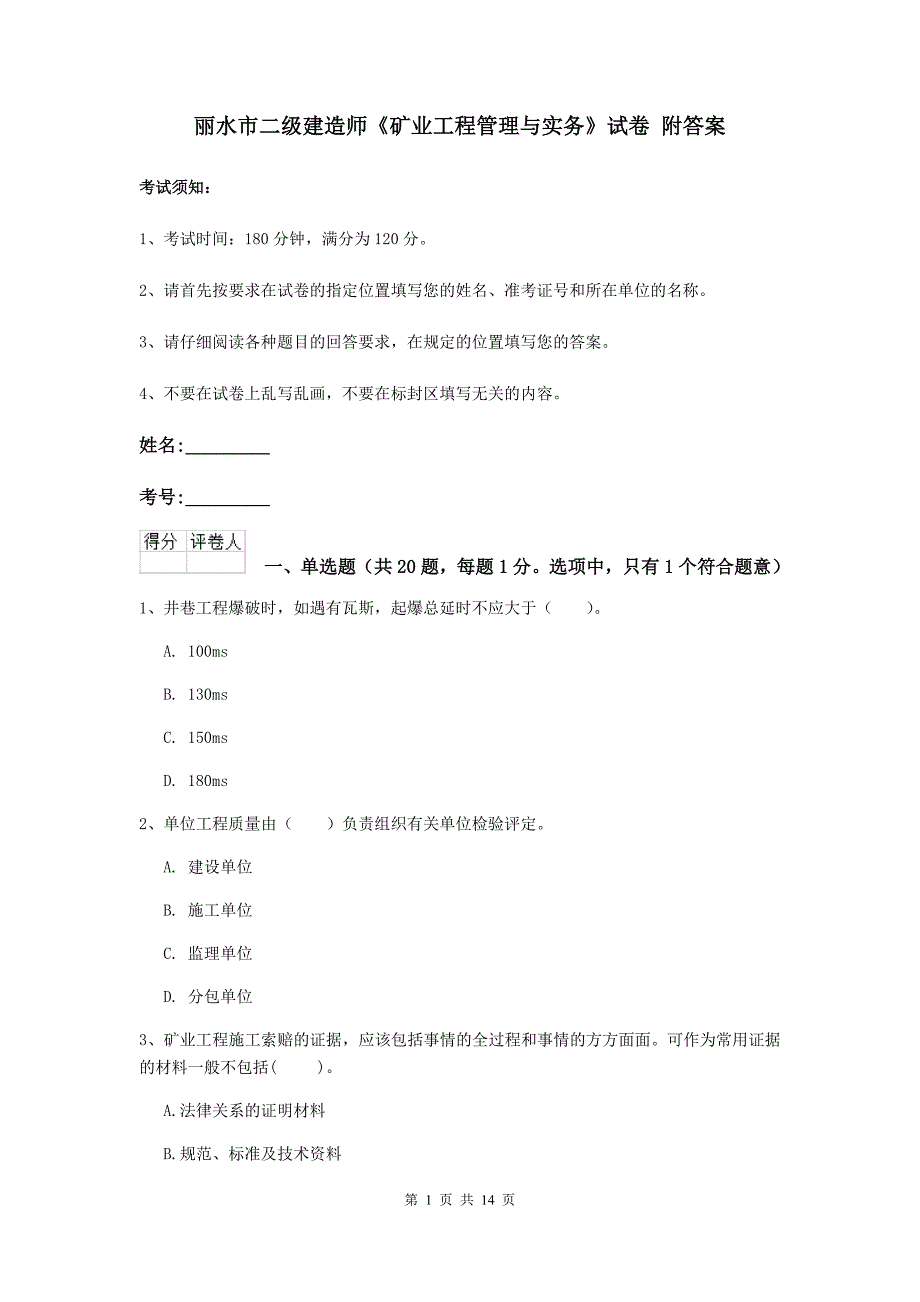 丽水市二级建造师《矿业工程管理与实务》试卷 附答案

考试须知：

1、考试时间：180 分钟，满分为 120 分。

2、请首先按要求在试卷的指定位置填写您的姓名、准考证号和所在单位的名称。

3、请仔细阅读各种题目的回答要求，在规定的位置填写您的答案。

4、不要在试卷上乱写乱画，不要在标封区填写无关的内容。

姓名:_________

考号:_________

| 得分 | 评卷人 |
|---|---|
| | |

一、单选题（共 20 题，每题 1 分。选项中，只有 1 个符合题意）

1、井巷工程爆破时，如遇有瓦斯，起爆总延时不应大于（　　）。

A. 100ms

B. 130ms

C. 150ms

D. 180ms

2、单位工程质量由（　　）负责组织有关单位检验评定。

A. 建设单位

B. 施工单位

C. 监理单位

D. 分包单位

3、矿业工程施工索赔的证据，应该包括事情的全过程和事情的方方面面。可作为常用证据的材料一般不包括(　　)。

A.法律关系的证明材料

B.规范、标准及技术资料

第 1 页 共 14 页